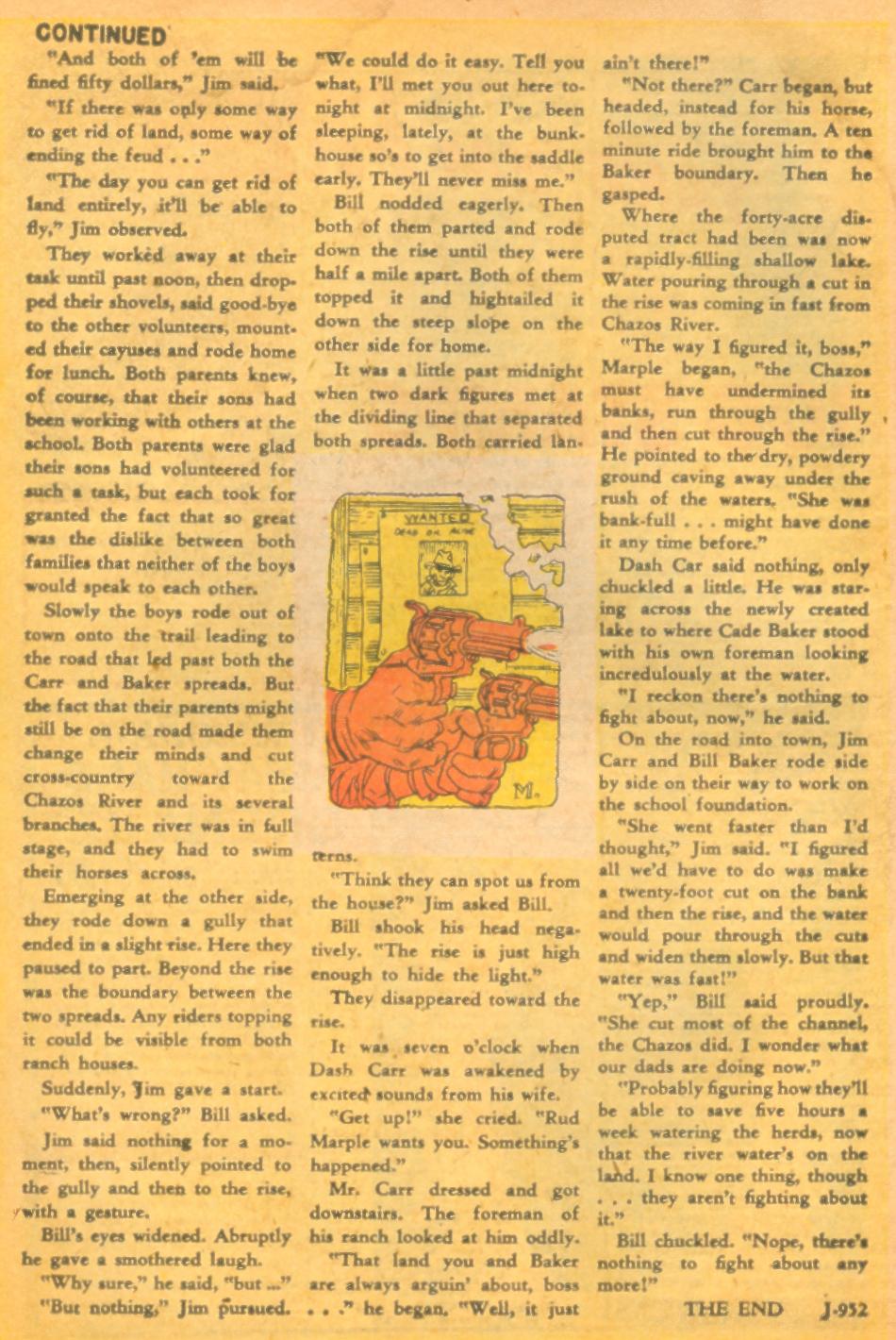 CONTINUED

"And both of 'em will be fined fifty dollars," Jim said.

"If there was only some way to get rid of land, some way of ending the feud . . ."

"The day you can get rid of land entirely, it'll be able to fly," Jim observed.

They worked away at their task until past noon, then dropped their shovels, said good-bye to the other volunteers, mounted their cayuses and rode home for lunch. Both parents knew, of course, that their sons had been working with others at the school. Both parents were glad their sons had volunteered for such a task, but each took for granted the fact that so great was the dislike between both families that neither of the boys would speak to each other.

Slowly the boys rode out of town onto the trail leading to the road that led past both the Carr and Baker spreads. But the fact that their parents might still be on the road made them change their minds and cut cross-country toward the Chazos River and its several branches. The river was in full stage, and they had to swim their horses across.

Emerging at the other side, they rode down a gully that ended in a slight rise. Here they paused to part. Beyond the rise was the boundary between the two spreads. Any riders topping it could be visible from both ranch houses.

Suddenly, Jim gave a start.

"What's wrong?" Bill asked.

Jim said nothing for a moment, then, silently pointed to the gully and then to the rise, with a gesture.

Bill's eyes widened. Abruptly he gave a smothered laugh.

"Why sure," he said, "but ..."

"But nothing," Jim pursued. "We could do it easy. Tell you what, I'll met you out here tonight at midnight. I've been sleeping, lately, at the bunkhouse so's to get into the saddle early. They'll never miss me."

Bill nodded eagerly. Then both of them parted and rode down the rise until they were half a mile apart. Both of them topped it and hightailed it down the steep slope on the other side for home.

It was a little past midnight when two dark figures met at the dividing line that separated both spreads. Both carried lanterns.

WANTED
DEAD OR ALIVE

M.

"Think they can spot us from the house?" Jim asked Bill.

Bill shook his head negatively. "The rise is just high enough to hide the light."

They disappeared toward the rise.

It was seven o'clock when Dash Carr was awakened by excited sounds from his wife.

"Get up!" she cried. "Rud Marple wants you. Something's happened."

Mr. Carr dressed and got downstairs. The foreman of his ranch looked at him oddly.

"That land you and Baker are always arguin' about, boss . . ." he began. "Well, it just ain't there!"

"Not there?" Carr began, but headed, instead for his horse, followed by the foreman. A ten minute ride brought him to the Baker boundary. Then he gasped.

Where the forty-acre disputed tract had been was now a rapidly-filling shallow lake. Water pouring through a cut in the rise was coming in fast from Chazos River.

"The way I figured it, boss," Marple began, "the Chazos must have undermined its banks, run through the gully and then cut through the rise." He pointed to the dry, powdery ground caving away under the rush of the waters. "She was bank-full . . . might have done it any time before."

Dash Car said nothing, only chuckled a little. He was staring across the newly created lake to where Cade Baker stood with his own foreman looking incredulously at the water.

"I reckon there's nothing to fight about, now," he said.

On the road into town, Jim Carr and Bill Baker rode side by side on their way to work on the school foundation.

"She went faster than I'd thought," Jim said. "I figured all we'd have to do was make a twenty-foot cut on the bank and then the rise, and the water would pour through the cuts and widen them slowly. But that water was fast!"

"Yep," Bill said proudly. "She cut most of the channel, the Chazos did. I wonder what our dads are doing now."

"Probably figuring how they'll be able to save five hours a week watering the herds, now that the river water's on the land. I know one thing, though . . . they aren't fighting about it."

Bill chuckled. "Nope, there's nothing to fight about any more!"

THE END J-952